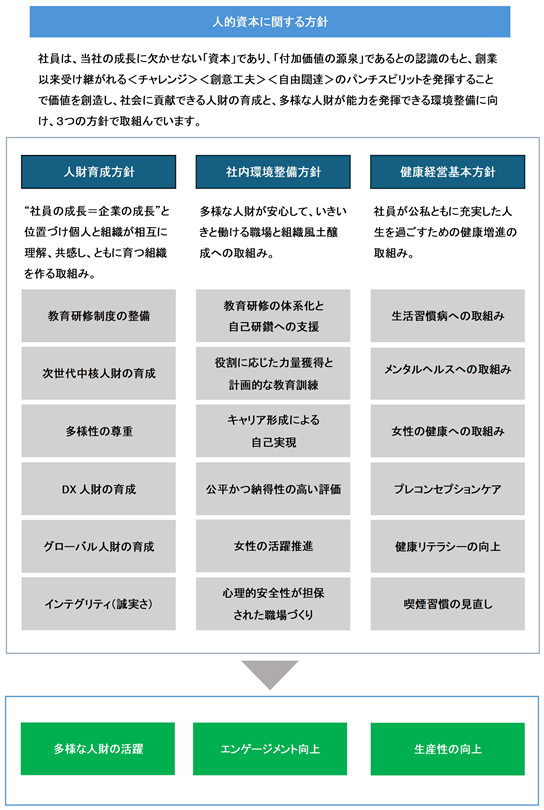 人的資本に関する方針

社員は、当社の成長に欠かせない「資本」であり、「付加価値の源泉」であるとの認識のもと、創業以来受け継がれる＜チャレンジ＞＜創意工夫＞＜自由闊達＞のパンチスピリットを発揮することで価値を創造し、社会に貢献できる人財の育成と、多様な人財が能力を発揮できる環境整備に向け、3つの方針で取組んでいます。

人財育成方針

“社員の成長＝企業の成長”と位置づけ個人と組織が相互に理解、共感し、ともに育つ組織を作る取組み。

教育研修制度の整備

次世代中核人財の育成

多様性の尊重

DX 人財の育成

グローバル人財の育成

インテグリティ（誠実さ）

社内環境整備方針

多様な人財が安心して、いきいきと働ける職場と組織風土醸成への取組み。

教育研修の体系化と自己研鑽への支援

役割に応じた力量獲得と計画的な教育訓練

キャリア形成による自己実現

公平かつ納得性の高い評価

女性の活躍推進

心理的安全性が担保された職場づくり

健康経営基本方針

社員が公私ともに充実した人生を過ごすための健康増進の取組み。

生活習慣病への取組み

メンタルヘルスへの取組み

女性の健康への取組み

プレコンセプションケア

健康リテラシーの向上

喫煙習慣の見直し

多様な人財の活躍

エンゲージメント向上

生産性の向上